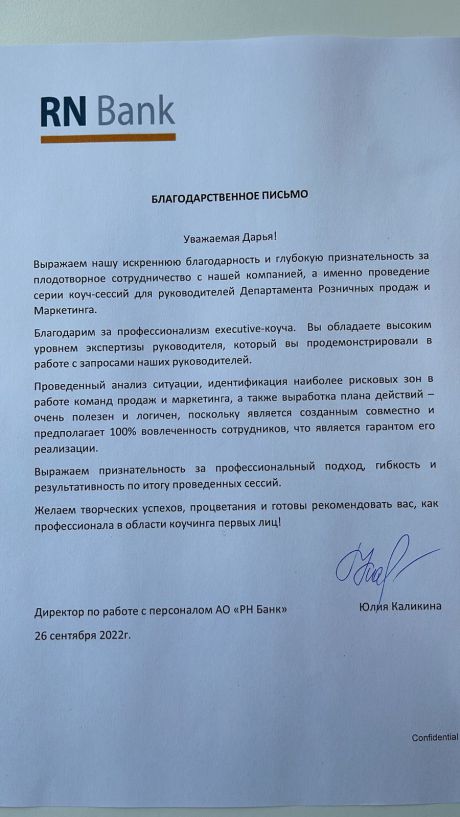 RN Bank

БЛАГОДАРСТВЕННОЕ ПИСЬМО

Уважаемая Дарья!

Выражаем нашу искреннюю благодарность и глубокую признательность за плодотворное сотрудничество с нашей компанией, а именно проведение серии коуч-сессий для руководителей Департамента Розничных продаж и Маркетинга.

Благодарим за профессионализм executive-коуча. Вы обладаете высоким уровнем экспертизы руководителя, который вы продемонстрировали в работе с запросами наших руководителей.

Проведенный анализ ситуации, идентификация наиболее рисковых зон в работе команд продаж и маркетинга, а также выработка плана действий – очень полезен и логичен, поскольку является созданным совместно и предполагает 100% вовлеченность сотрудников, что является гарантом его реализации.

Выражаем признательность за профессиональный подход, гибкость и результативность по итогу проведенных сессий.

Желаем творческих успехов, процветания и готовы рекомендовать вас, как профессионала в области коучинга первых лиц!

Директор по работе с персоналом АО «РН Банк» Юлия Каликина

26 сентября 2022г.

Confidential